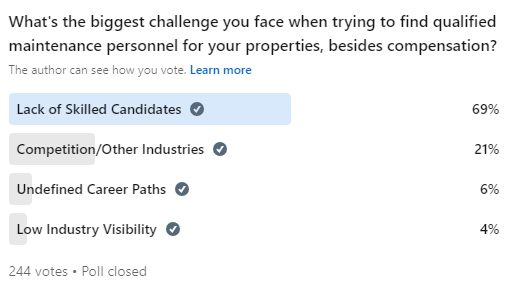 What's the biggest challenge you face when trying to find qualified maintenance personnel for your properties, besides compensation?

The author can see how you vote. Learn more

Lack of Skilled Candidates 69%

Competition/Other Industries 21%

Undefined Career Paths 6%

Low Industry Visibility 4%

244 votes • Poll closed